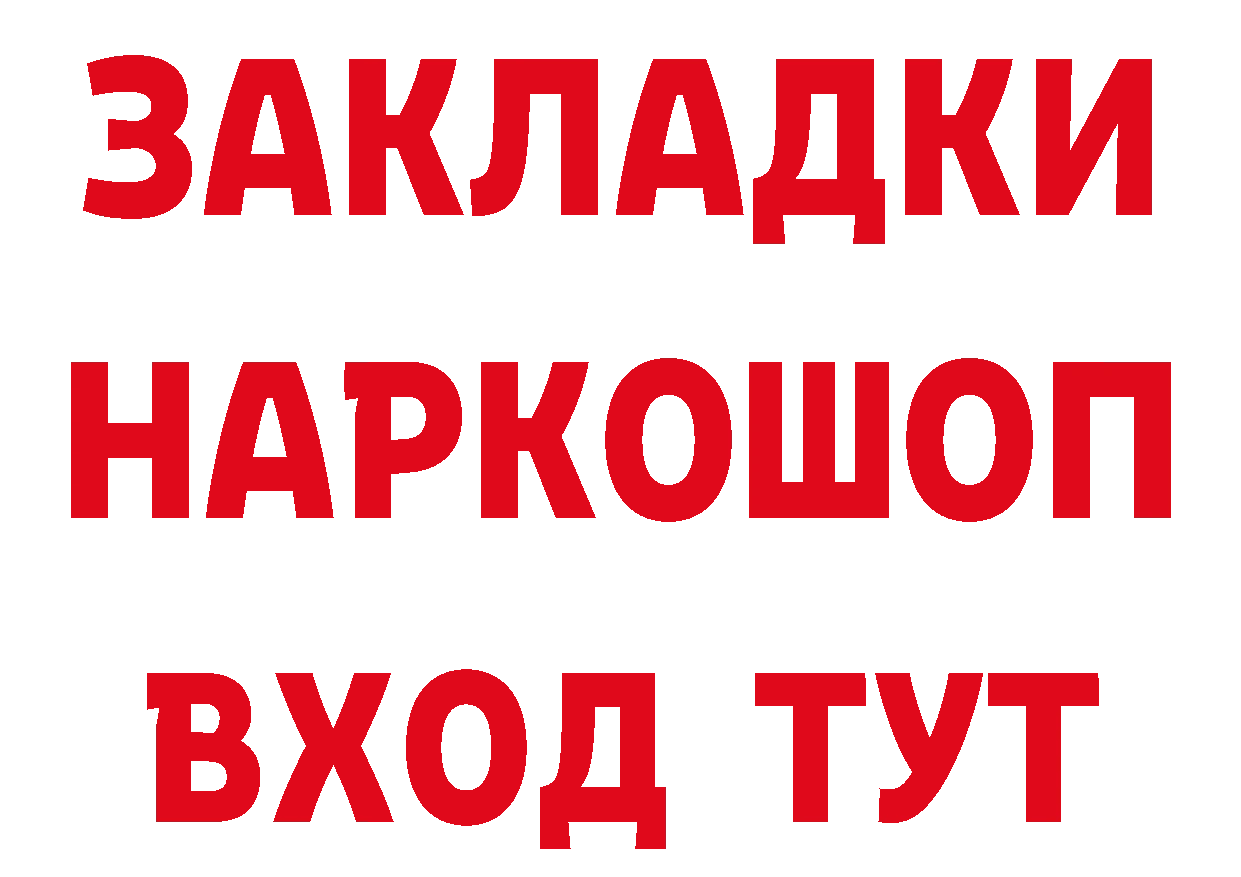 ЗАКЛАДКИ НАРКОШОП ВХОД ТУТ